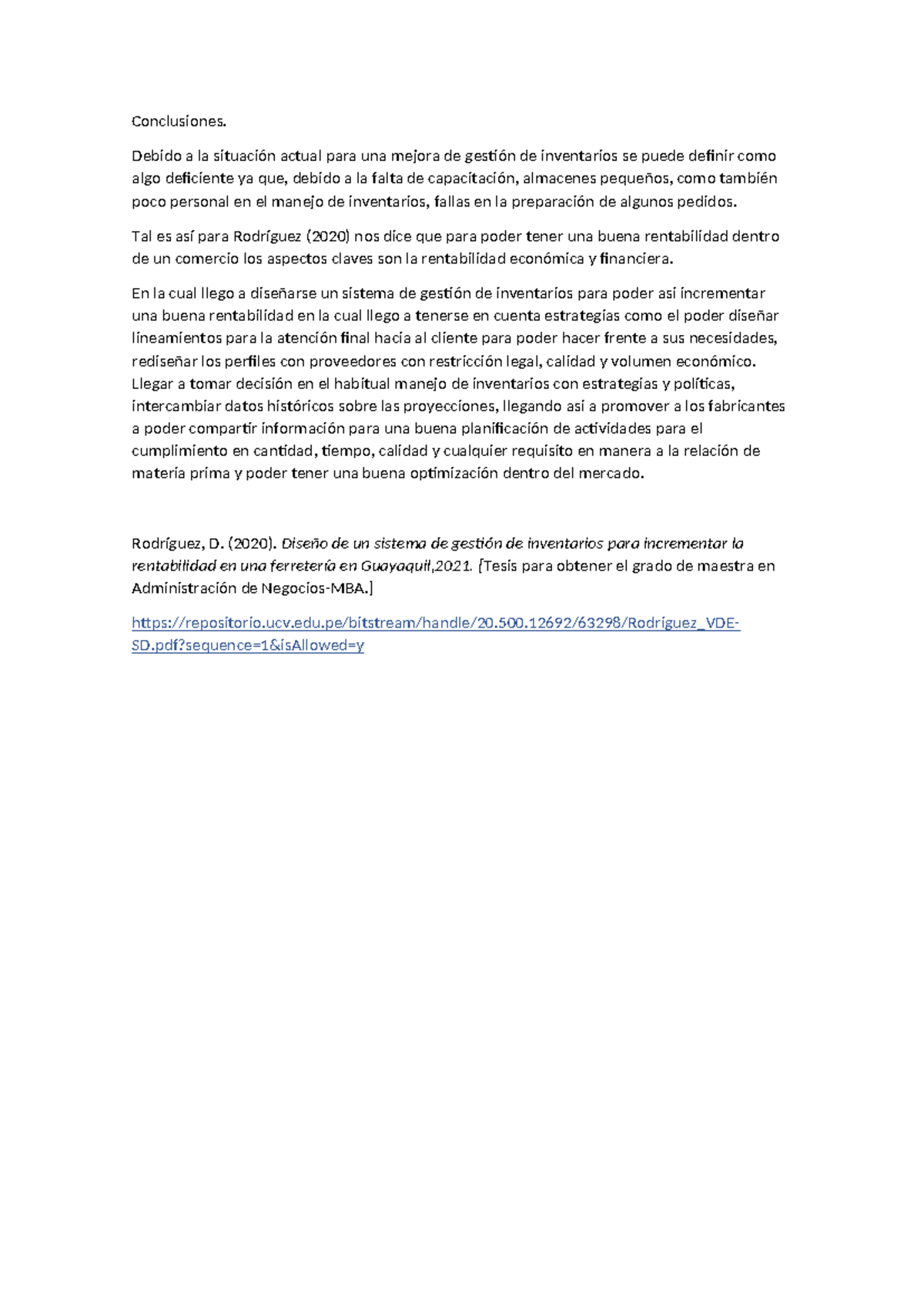 Conclusiones.

Debido a la situación actual para una mejora de gestión de inventarios se puede definir como algo deficiente ya que, debido a la falta de capacitación, almacenes pequeños, como también poco personal en el manejo de inventarios, fallas en la preparación de algunos pedidos.

Tal es así para Rodríguez (2020) nos dice que para poder tener una buena rentabilidad dentro de un comercio los aspectos claves son la rentabilidad económica y financiera.

En la cual llego a diseñarse un sistema de gestión de inventarios para poder así incrementar una buena rentabilidad en la cual llego a tenerse en cuenta estrategias como el poder diseñar lineamientos para la atención final hacia al cliente para poder hacer frente a sus necesidades, rediseñar los perfiles con proveedores con restricción legal, calidad y volumen económico. Llegar a tomar decisión en el habitual manejo de inventarios con estrategias y políticas, intercambiar datos históricos sobre las proyecciones, llegando así a promover a los fabricantes a poder compartir información para una buena planificación de actividades para el cumplimiento en cantidad, tiempo, calidad y cualquier requisito en manera a la relación de materia prima y poder tener una buena optimización dentro del mercado.

Rodríguez, D. (2020). Diseño de un sistema de gestión de inventarios para incrementar la rentabilidad en una ferretería en Guayaquil,2021. [Tesis para obtener el grado de maestra en Administración de Negocios-MBA.]

https://repositorio.ucv.edu.pe/bitstream/handle/20.500.12692/63298/Rodriguez_VDE-SD.pdf?sequence=1&isAllowed=y